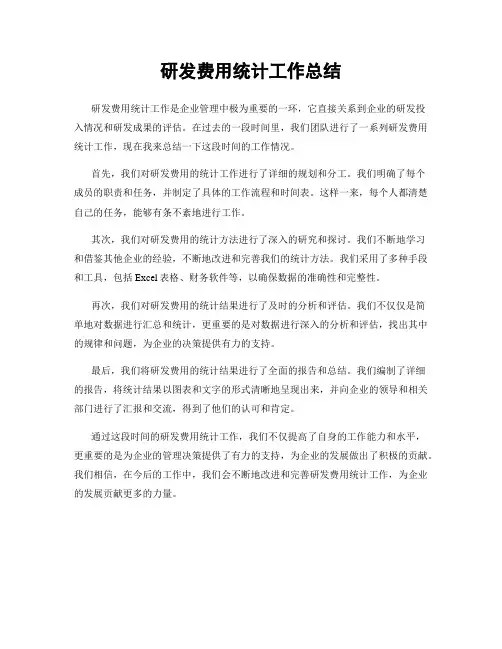 研发费用统计工作总结

研发费用统计工作是企业管理中极为重要的一环，它直接关系到企业的研发投入情况和研发成果的评估。在过去的一段时间里，我们团队进行了一系列研发费用统计工作，现在我来总结一下这段时间的工作情况。

首先，我们对研发费用的统计工作进行了详细的规划和分工。我们明确了每个成员的职责和任务，并制定了具体的工作流程和时间表。这样一来，每个人都清楚自己的任务，能够有条不紊地进行工作。

其次，我们对研发费用的统计方法进行了深入的研究和探讨。我们不断地学习和借鉴其他企业的经验，不断地改进和完善我们的统计方法。我们采用了多种手段和工具，包括 Excel 表格、财务软件等，以确保数据的准确性和完整性。

再次，我们对研发费用的统计结果进行了及时的分析和评估。我们不仅仅是简单地对数据进行汇总和统计，更重要的是对数据进行深入的分析和评估，找出其中的规律和问题，为企业的决策提供有力的支持。

最后，我们将研发费用的统计结果进行了全面的报告和总结。我们编制了详细的报告，将统计结果以图表和文字的形式清晰地呈现出来，并向企业的领导和相关部门进行了汇报和交流，得到了他们的认可和肯定。

通过这段时间的研发费用统计工作，我们不仅提高了自身的工作能力和水平，更重要的是为企业的管理决策提供了有力的支持，为企业的发展做出了积极的贡献。我们相信，在今后的工作中，我们会不断地改进和完善研发费用统计工作，为企业的发展贡献更多的力量。